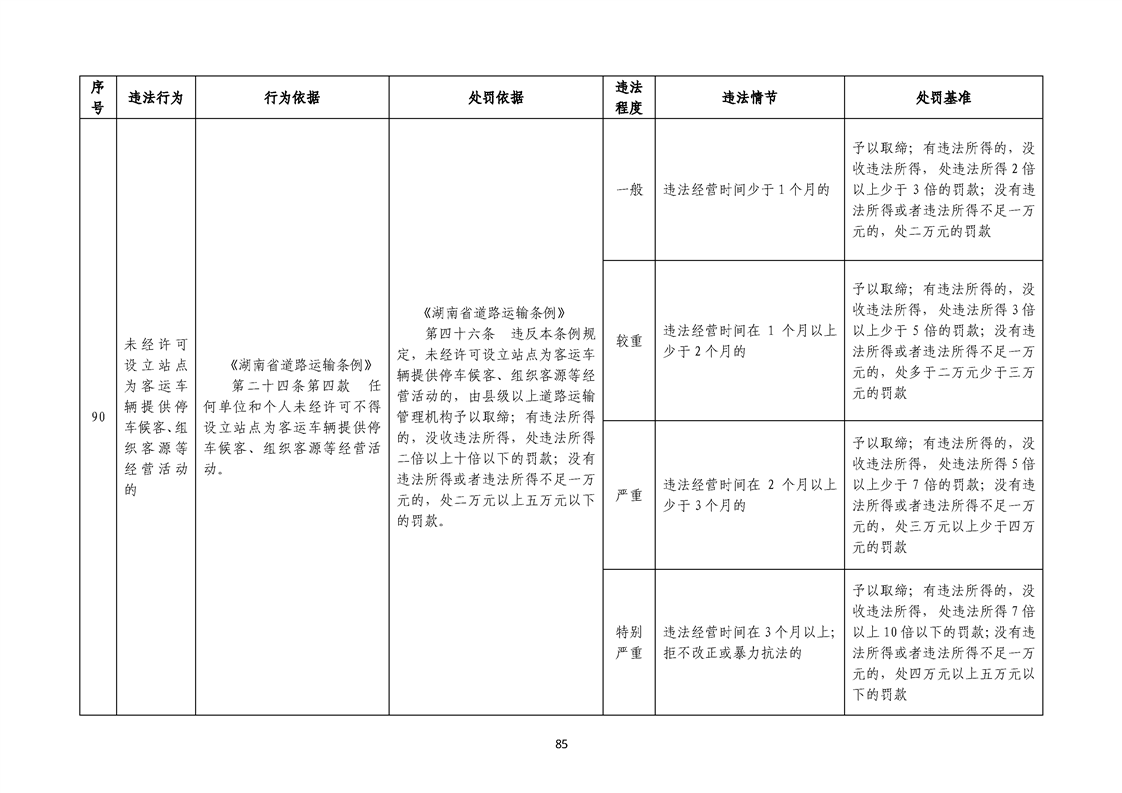 | 序号 | 违法行为 | 行为依据 | 处罚依据 | 违法程度 | 违法情节 | 处罚基准 |
|---|---|---|---|---|---|---|
| 90 | 未经许可设立站点为客运车辆提供停车候客、组织客源等经营活动的 | 《湖南省道路运输条例》 第二十四条第四款 任何单位和个人未经许可不得设立站点为客运车辆提供停车候客、组织客源等经营活动。 | 《湖南省道路运输条例》 第四十六条 违反本条例规定，未经许可设立站点为客运车辆提供停车候客、组织客源等经营活动的，由县级以上道路运输管理机构予以取缔；有违法所得的，没收违法所得，处违法所得二倍以上十倍以下的罚款；没有违法所得或者违法所得不足一万元的，处二万元以上五万元以下的罚款。 | 一般 | 违法经营时间少于1个月的 | 予以取缔；有违法所得的，没收违法所得，处违法所得2倍以上少于3倍的罚款；没有违法所得或者违法所得不足一万元的，处二万元的罚款 |
|  |  |  |  | 较重 | 违法经营时间在1个月以上少于2个月的 | 予以取缔；有违法所得的，没收违法所得，处违法所得3倍以上少于5倍的罚款；没有违法所得或者违法所得不足一万元的，处多于二万元少于三万元的罚款 |
|  |  |  |  | 严重 | 违法经营时间在2个月以上少于3个月的 | 予以取缔；有违法所得的，没收违法所得，处违法所得5倍以上少于7倍的罚款；没有违法所得或者违法所得不足一万元的，处三万元以上少于四万元的罚款 |
|  |  |  |  | 特别严重 | 违法经营时间在3个月以上；拒不改正或暴力抗法的 | 予以取缔；有违法所得的，没收违法所得，处违法所得7倍以上10倍以下的罚款；没有违法所得或者违法所得不足一万元的，处四万元以上五万元以下的罚款 |

85